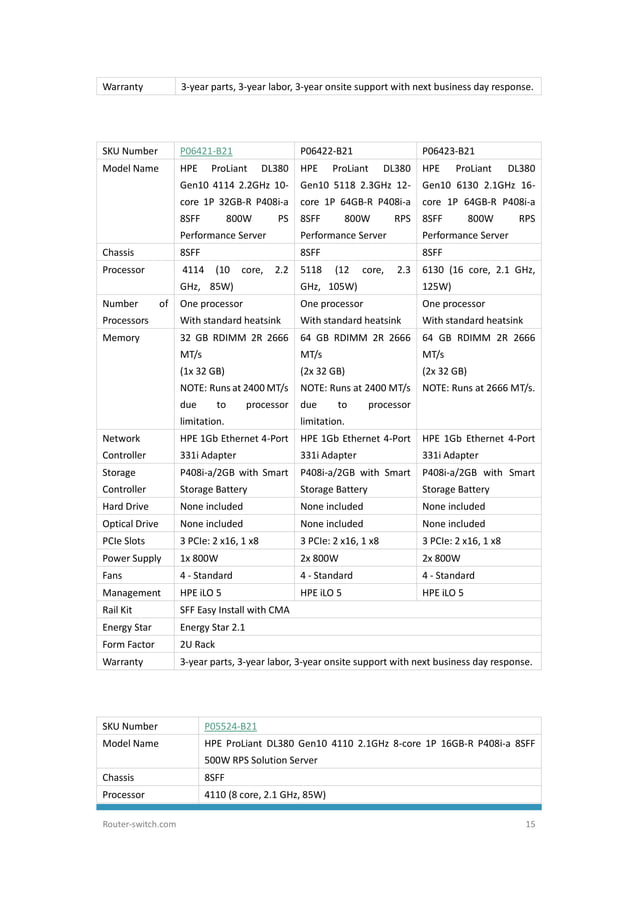 | Warranty | 3-year parts, 3-year labor, 3-year onsite support with next business day response. |
|---|---|

| SKU Number | P06421-B21 | P06422-B21 | P06423-B21 |
|---|---|---|---|
| Model Name | HPE ProLiant DL380 Gen10 4114 2.2GHz 10-core 1P 32GB-R P408i-a 8SFF 800W PS Performance Server | HPE ProLiant DL380 Gen10 5118 2.3GHz 12-core 1P 64GB-R P408i-a 8SFF 800W RPS Performance Server | HPE ProLiant DL380 Gen10 6130 2.1GHz 16-core 1P 64GB-R P408i-a 8SFF 800W RPS Performance Server |
| Chassis | 8SFF | 8SFF | 8SFF |
| Processor | 4114 (10 core, 2.2 GHz, 85W) | 5118 (12 core, 2.3 GHz, 105W) | 6130 (16 core, 2.1 GHz, 125W) |
| Number of Processors | One processor With standard heatsink | One processor With standard heatsink | One processor With standard heatsink |
| Memory | 32 GB RDIMM 2R 2666 MT/s (1x 32 GB) NOTE: Runs at 2400 MT/s due to processor limitation. | 64 GB RDIMM 2R 2666 MT/s (2x 32 GB) NOTE: Runs at 2400 MT/s due to processor limitation. | 64 GB RDIMM 2R 2666 MT/s (2x 32 GB) NOTE: Runs at 2666 MT/s. |
| Network Controller | HPE 1Gb Ethernet 4-Port 331i Adapter | HPE 1Gb Ethernet 4-Port 331i Adapter | HPE 1Gb Ethernet 4-Port 331i Adapter |
| Storage Controller | P408i-a/2GB with Smart Storage Battery | P408i-a/2GB with Smart Storage Battery | P408i-a/2GB with Smart Storage Battery |
| Hard Drive | None included | None included | None included |
| Optical Drive | None included | None included | None included |
| PCIe Slots | 3 PCIe: 2 x16, 1 x8 | 3 PCIe: 2 x16, 1 x8 | 3 PCIe: 2 x16, 1 x8 |
| Power Supply | 1x 800W | 2x 800W | 2x 800W |
| Fans | 4 - Standard | 4 - Standard | 4 - Standard |
| Management | HPE iLO 5 | HPE iLO 5 | HPE iLO 5 |
| Rail Kit | SFF Easy Install with CMA | | |
| Energy Star | Energy Star 2.1 | | |
| Form Factor | 2U Rack | | |
| Warranty | 3-year parts, 3-year labor, 3-year onsite support with next business day response. | | |

| SKU Number | P05524-B21 |
|---|---|
| Model Name | HPE ProLiant DL380 Gen10 4110 2.1GHz 8-core 1P 16GB-R P408i-a 8SFF 500W RPS Solution Server |
| Chassis | 8SFF |
| Processor | 4110 (8 core, 2.1 GHz, 85W) |

Router-switch.com 15